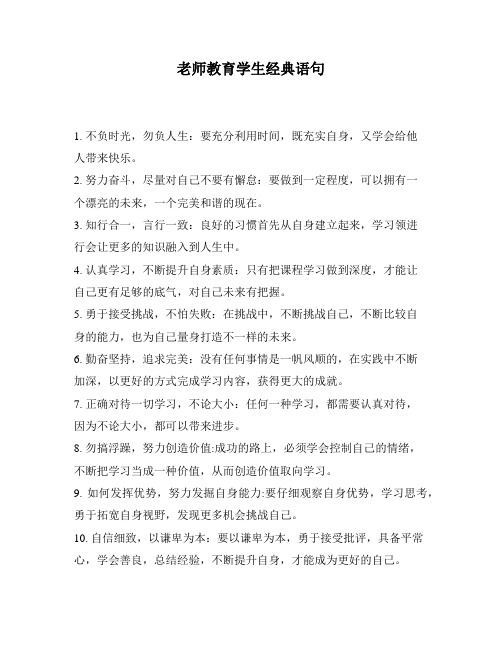 老师教育学生经典语句

1. 不负时光，勿负人生：要充分利用时间，既充实自身，又学会给他人带来快乐。

2. 努力奋斗，尽量对自己不要有懈怠：要做到一定程度，可以拥有一个漂亮的未来，一个完美和谐的现在。

3. 知行合一，言行一致：良好的习惯首先从自身建立起来，学习领进行会让更多的知识融入到人生中。

4. 认真学习，不断提升自身素质：只有把课程学习做到深度，才能让自己更有足够的底气，对自己未来有把握。

5. 勇于接受挑战，不怕失败：在挑战中，不断挑战自己，不断比较自身的能力，也为自己量身打造不一样的未来。

6. 勤奋坚持，追求完美：没有任何事情是一帆风顺的，在实践中不断加深，以更好的方式完成学习内容，获得更大的成就。

7. 正确对待一切学习，不论大小：任何一种学习，都需要认真对待，因为不论大小，都可以带来进步。

8. 勿搞浮躁，努力创造价值:成功的路上，必须学会控制自己的情绪，不断把学习当成一种价值，从而创造价值取向学习。

9. 如何发挥优势，努力发掘自身能力:要仔细观察自身优势，学习思考，勇于拓宽自身视野，发现更多机会挑战自己。

10. 自信细致，以谦卑为本：要以谦卑为本，勇于接受批评，具备平常心，学会善良，总结经验，不断提升自身，才能成为更好的自己。